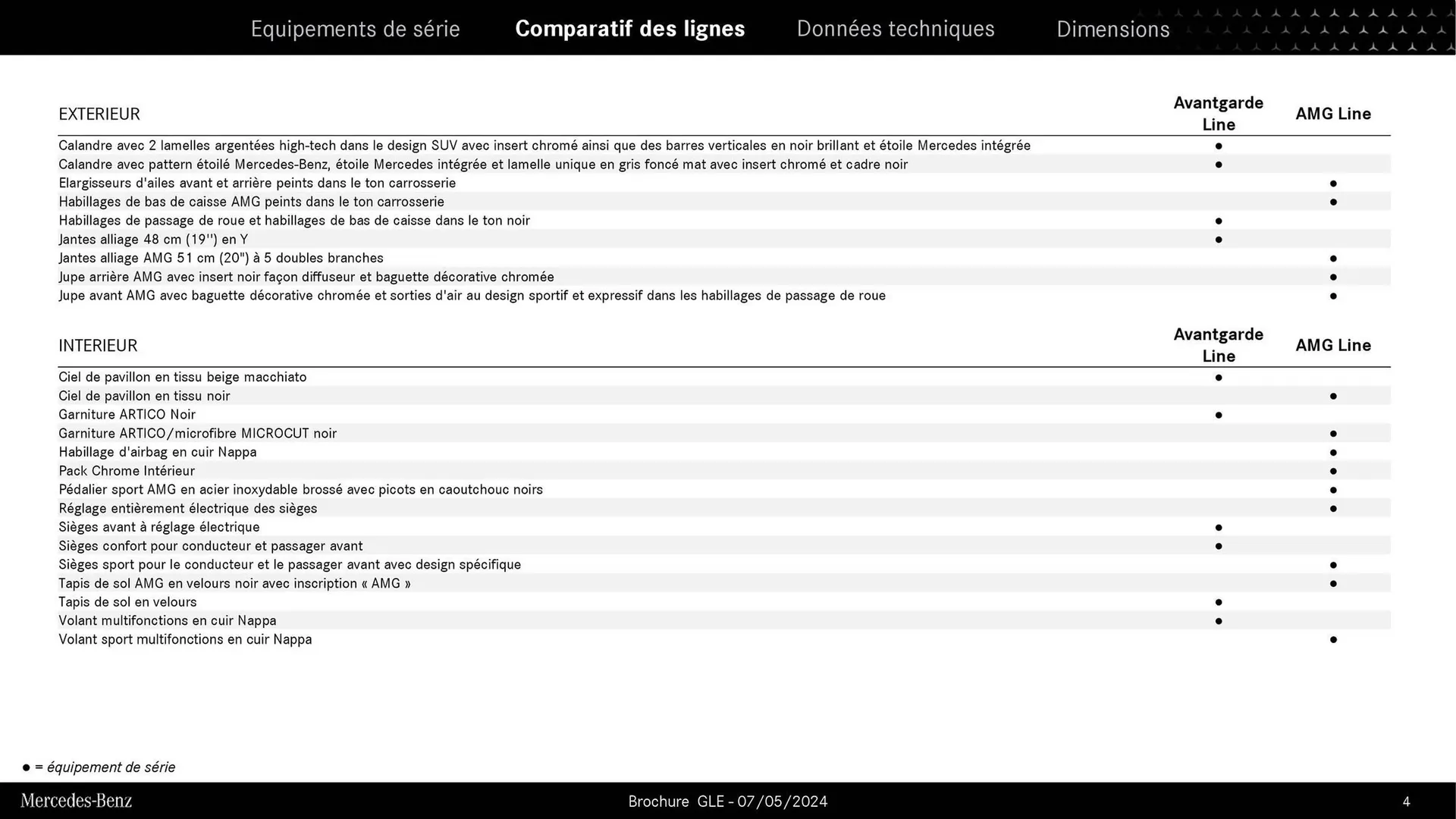 Equipements de série Comparatif des lignes Données techniques Dimensions

| EXTERIEUR | Avantgarde Line | AMG Line |
|---|---|---|
| Calandre avec 2 lamelles argentées high-tech dans le design SUV avec insert chromé ainsi que des barres verticales en noir brillant et étoile Mercedes intégrée | ● | |
| Calandre avec pattern étoilé Mercedes-Benz, étoile Mercedes intégrée et lamelle unique en gris foncé mat avec insert chromé et cadre noir | ● | |
| Elargisseurs d'ailes avant et arrière peints dans le ton carrosserie | | ● |
| Habillages de bas de caisse AMG peints dans le ton carrosserie | | ● |
| Habillages de passage de roue et habillages de bas de caisse dans le ton noir | ● | |
| Jantes alliage 48 cm (19'') en Y | ● | |
| Jantes alliage AMG 51 cm (20") à 5 doubles branches | | ● |
| Jupe arrière AMG avec insert noir façon diffuseur et baguette décorative chromée | | ● |
| Jupe avant AMG avec baguette décorative chromée et sorties d'air au design sportif et expressif dans les habillages de passage de roue | | ● |

| INTERIEUR | Avantgarde Line | AMG Line |
|---|---|---|
| Ciel de pavillon en tissu beige macchiato | ● | |
| Ciel de pavillon en tissu noir | | ● |
| Garniture ARTICO Noir | ● | |
| Garniture ARTICO/microfibre MICROCUT noir | | ● |
| Habillage d'airbag en cuir Nappa | | ● |
| Pack Chrome Intérieur | | ● |
| Pédalier sport AMG en acier inoxydable brossé avec picots en caoutchouc noirs | | ● |
| Réglage entièrement électrique des sièges | | ● |
| Sièges avant à réglage électrique | ● | |
| Sièges confort pour conducteur et passager avant | ● | |
| Sièges sport pour le conducteur et le passager avant avec design spécifique | | ● |
| Tapis de sol AMG en velours noir avec inscription « AMG » | | ● |
| Tapis de sol en velours | ● | |
| Volant multifonctions en cuir Nappa | ● | |
| Volant sport multifonctions en cuir Nappa | | ● |

● = équipement de série

Mercedes-Benz Brochure GLE - 07/05/2024 4